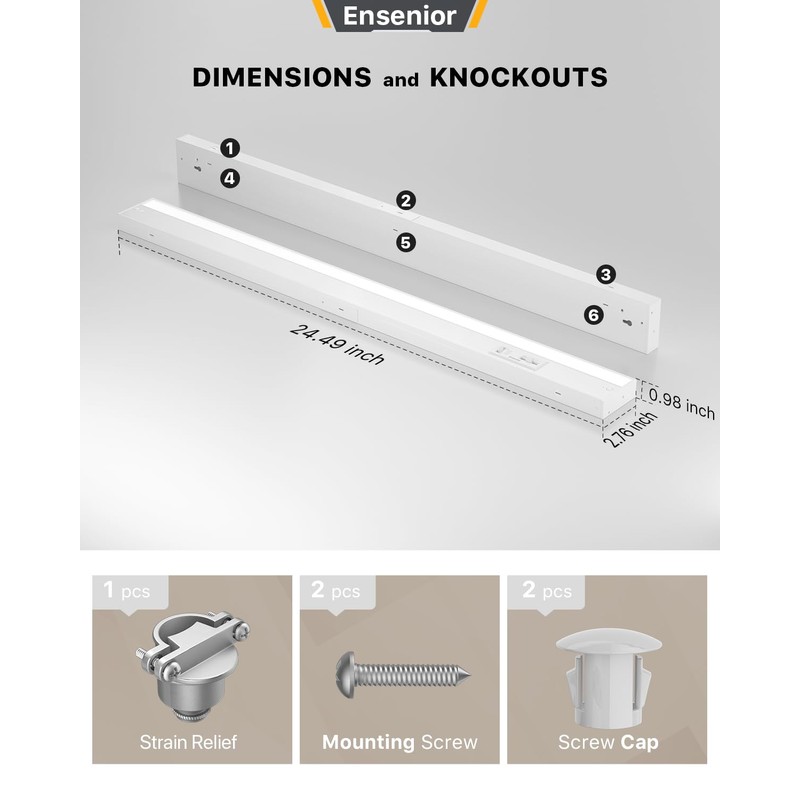 Ensenior

DIMENSIONS and KNOCKOUTS

1
4
2
5
3
6

24.49 inch
0.98 inch
2.76 inch

1 pcs
Strain Relief

2 pcs
Mounting Screw

2 pcs
Screw Cap